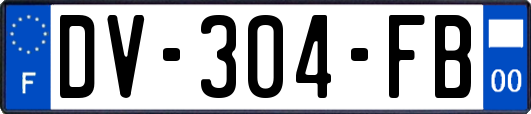 F
DV-304-FB
00